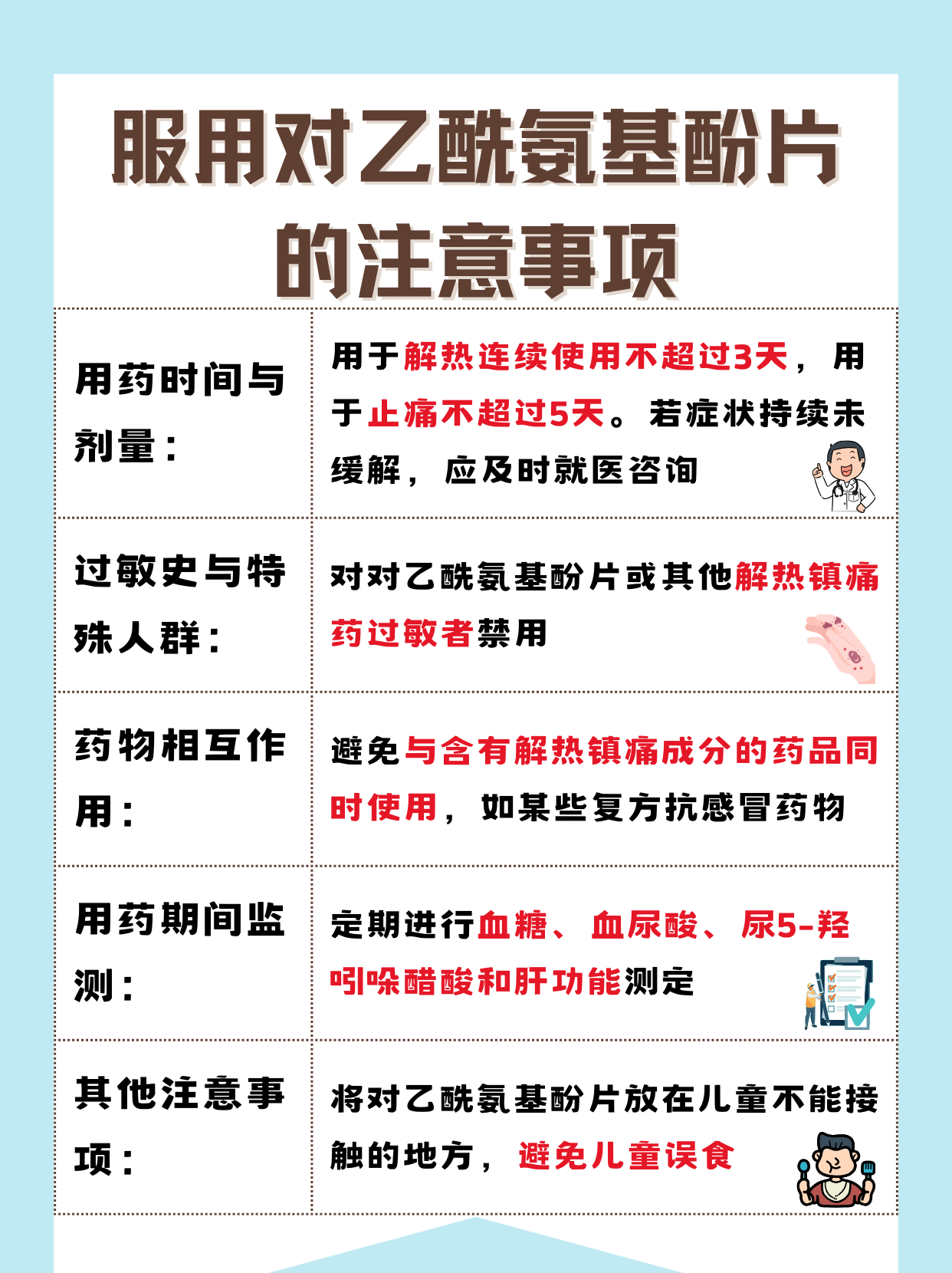 服用对乙酰氨基酚片的注意事项

| 用药时间与剂量： | 用于解热连续使用不超过3天，用于止痛不超过5天。若症状持续未缓解，应及时就医咨询 |
|---|---|
| 过敏史与特殊人群： | 对对乙酰氨基酚片或其他解热镇痛药过敏者禁用 |
| 药物相互作用： | 避免与含有解热镇痛成分的药品同时使用，如某些复方抗感冒药物 |
| 用药期间监测： | 定期进行血糖、血尿酸、尿5-羟吲哚醋酸和肝功能测定 |
| 其他注意事项： | 将对乙酰氨基酚片放在儿童不能接触的地方，避免儿童误食 |